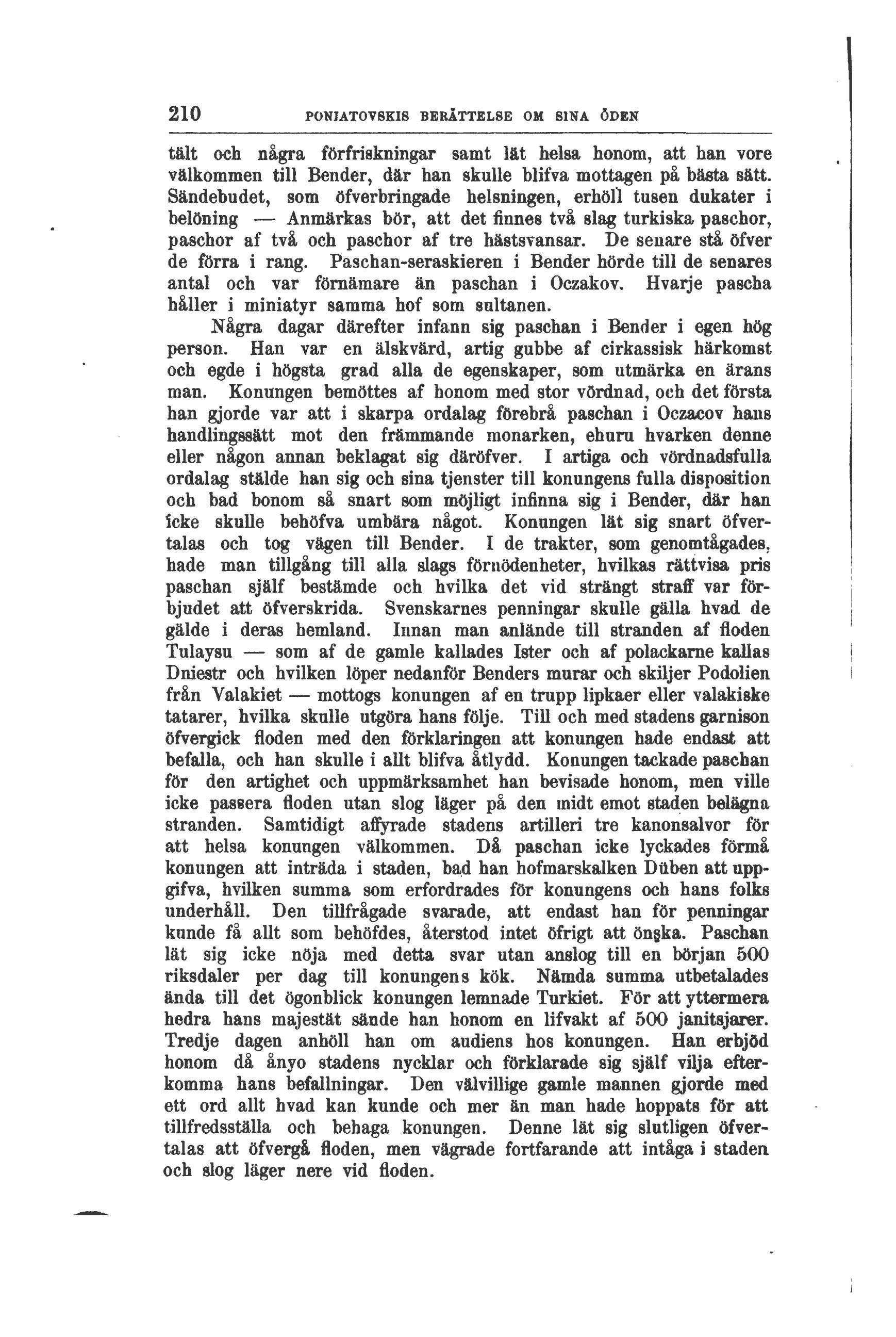 210 PONIATOVSKIS BERÄTTELSE OM SINA ÖDEN

tält och några förfriskningar samt lät helsa honom, att han vore välkommen till Bender, där han skulle blifva mottagen på bästa sätt. Sändebudet, som öfverbringade helsningen, erhöll tusen dukater i belöning — Anmärkas bör, att det finnes två slag turkiska paschor, paschor af två och paschor af tre hästsvansar. De senare stå öfver de förra i rang. Paschan-seraskieren i Bender hörde till de senares antal och var förnämare än paschan i Oczakov. Hvarje pascha håller i miniatyr samma hof som sultanen.

Några dagar därefter infann sig paschan i Bender i egen hög person. Han var en älskvärd, artig gubbe af cirkassisk härkomst och egde i högsta grad alla de egenskaper, som utmärka en ärans man. Konungen bemöttes af honom med stor vördnad, och det första han gjorde var att i skarpa ordalag förebrå paschan i Oczacov hans handlingssätt mot den främmande monarken, ehuru hvarken denne eller någon annan beklagat sig däröfver. I artiga och vördnadsfulla ordalag stälde han sig och sina tjenster till konungens fulla disposition och bad honom så snart som möjligt infinna sig i Bender, där han icke skulle behöfva umbära något. Konungen lät sig snart öfvertalas och tog vägen till Bender. I de trakter, som genomtågades, hade man tillgång till alla slags förnödenheter, hvilkas rättvisa pris paschan själf bestämde och hvilka det vid strängt straff var förbjudet att öfverskrida. Svenskarnes penningar skulle gälla hvad de gälde i deras hemland. Innan man anlände till stranden af floden Tulaysu — som af de gamle kallades Ister och af polackarne kallas Dniestr och hvilken löper nedanför Benders murar och skiljer Podolien från Valakiet — mottogs konungen af en trupp lipkaer eller valakiske tatarer, hvilka skulle utgöra hans följe. Till och med stadens garnison öfvergick floden med den förklaringen att konungen hade endast att befalla, och han skulle i allt blifva åtlydd. Konungen tackade paschan för den artighet och uppmärksamhet han bevisade honom, men ville icke passera floden utan slog läger på den midt emot staden belägna stranden. Samtidigt affyrade stadens artilleri tre kanonsalvor för att helsa konungen välkommen. Då paschan icke lyckades förmå konungen att inträda i staden, bad han hofmarskalken Düben att uppgifva, hvilken summa som erfordrades för konungens och hans folks underhåll. Den tillfrågade svarade, att endast han för penningar kunde få allt som behöfdes, återstod intet öfrigt att önska. Paschan lät sig icke nöja med detta svar utan anslog till en början 500 riksdaler per dag till konungens kök. Nämda summa utbetalades ända till det ögonblick konungen lemnade Turkiet. För att yttermera hedra hans majestät sände han honom en lifvakt af 500 janitsjarer. Tredje dagen anhöll han om audiens hos konungen. Han erbjöd honom då ånyo stadens nycklar och förklarade sig själf vilja efterkomma hans befallningar. Den välvillige gamle mannen gjorde med ett ord allt hvad kan kunde och mer än man hade hoppats för att tillfredsställa och behaga konungen. Denne lät sig slutligen öfvertalas att öfvergå floden, men vägrade fortfarande att intåga i staden och slog läger nere vid floden.